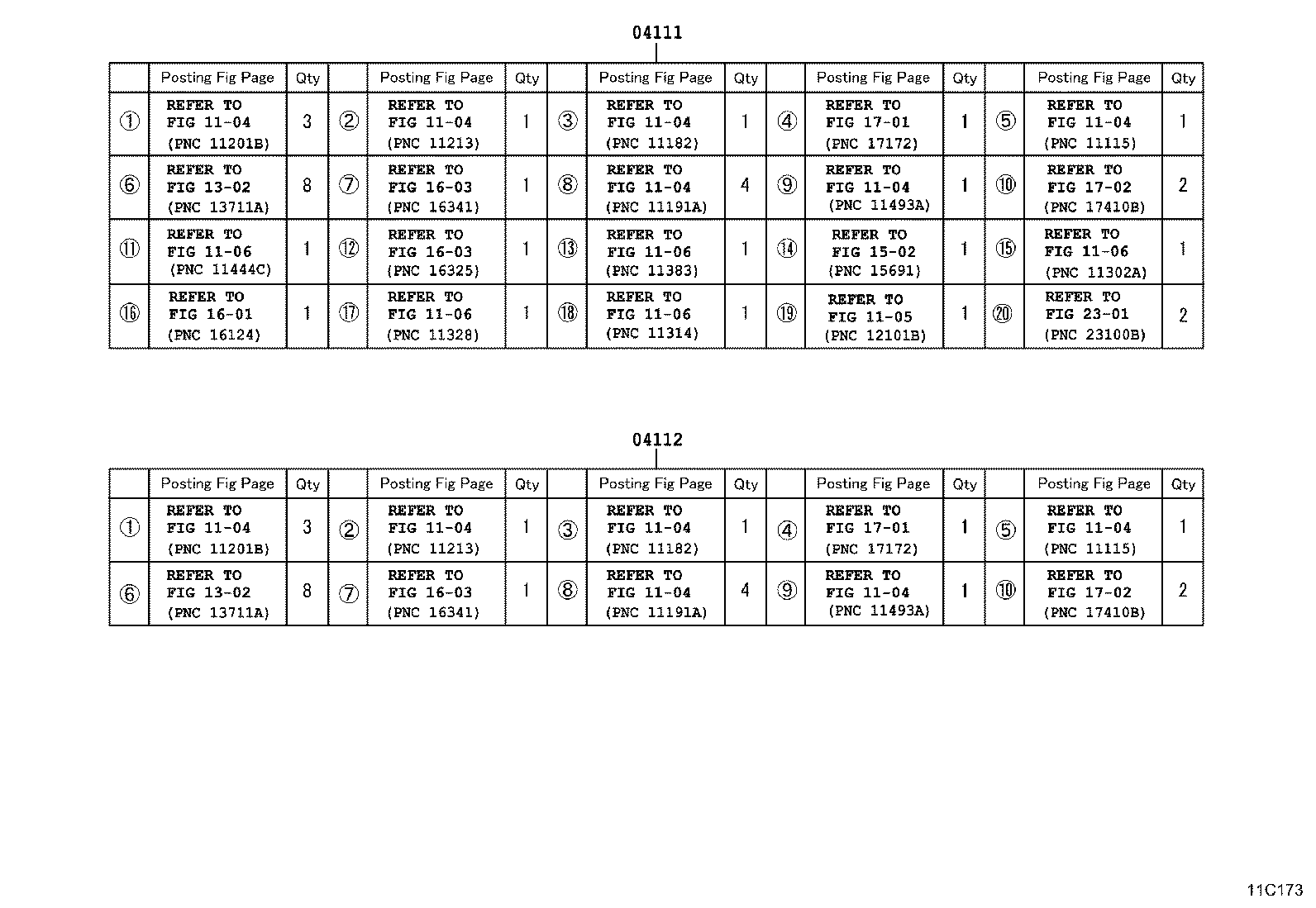 04111

| | Posting Fig Page | Qty | | Posting Fig Page | Qty | | Posting Fig Page | Qty | | Posting Fig Page | Qty | | Posting Fig Page | Qty |
|---|---|---|---|---|---|---|---|---|---|---|---|---|---|---|
| ① | REFER TO FIG 11-04 (PNC 11201B) | 3 | ② | REFER TO FIG 11-04 (PNC 11213) | 1 | ③ | REFER TO FIG 11-04 (PNC 11182) | 1 | ④ | REFER TO FIG 17-01 (PNC 17172) | 1 | ⑤ | REFER TO FIG 11-04 (PNC 11115) | 1 |
| ⑥ | REFER TO FIG 13-02 (PNC 13711A) | 8 | ⑦ | REFER TO FIG 16-03 (PNC 16341) | 1 | ⑧ | REFER TO FIG 11-04 (PNC 11191A) | 4 | ⑨ | REFER TO FIG 11-04 (PNC 11493A) | 1 | ⑩ | REFER TO FIG 17-02 (PNC 17410B) | 2 |
| ⑪ | REFER TO FIG 11-06 (PNC 11444C) | 1 | ⑫ | REFER TO FIG 16-03 (PNC 16325) | 1 | ⑬ | REFER TO FIG 11-06 (PNC 11383) | 1 | ⑭ | REFER TO FIG 15-02 (PNC 15691) | 1 | ⑮ | REFER TO FIG 11-06 (PNC 11302A) | 1 |
| ⑯ | REFER TO FIG 16-01 (PNC 16124) | 1 | ⑰ | REFER TO FIG 11-06 (PNC 11328) | 1 | ⑱ | REFER TO FIG 11-06 (PNC 11314) | 1 | ⑲ | REFER TO FIG 11-05 (PNC 12101B) | 1 | ⑳ | REFER TO FIG 23-01 (PNC 23100B) | 2 |

04112

| | Posting Fig Page | Qty | | Posting Fig Page | Qty | | Posting Fig Page | Qty | | Posting Fig Page | Qty | | Posting Fig Page | Qty |
|---|---|---|---|---|---|---|---|---|---|---|---|---|---|---|
| ① | REFER TO FIG 11-04 (PNC 11201B) | 3 | ② | REFER TO FIG 11-04 (PNC 11213) | 1 | ③ | REFER TO FIG 11-04 (PNC 11182) | 1 | ④ | REFER TO FIG 17-01 (PNC 17172) | 1 | ⑤ | REFER TO FIG 11-04 (PNC 11115) | 1 |
| ⑥ | REFER TO FIG 13-02 (PNC 13711A) | 8 | ⑦ | REFER TO FIG 16-03 (PNC 16341) | 1 | ⑧ | REFER TO FIG 11-04 (PNC 11191A) | 4 | ⑨ | REFER TO FIG 11-04 (PNC 11493A) | 1 | ⑩ | REFER TO FIG 17-02 (PNC 17410B) | 2 |

11C173